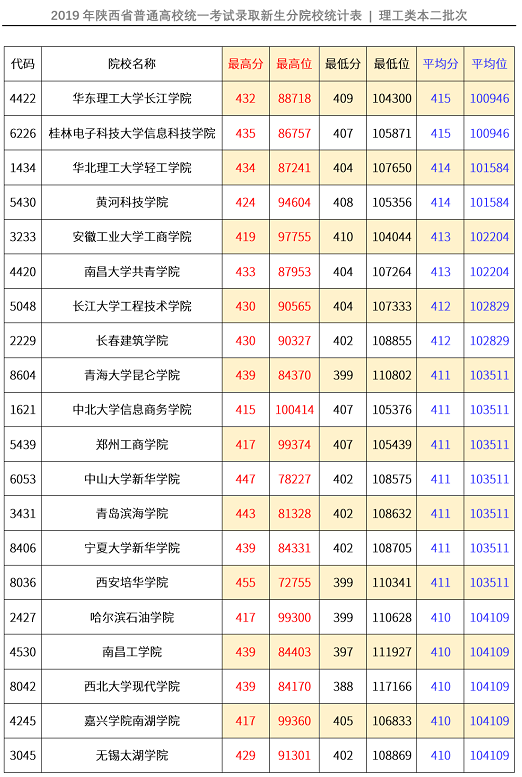 2019 年陕西省普通高校统一考试录取新生分院校统计表 | 理工类本二批次

| 代码 | 院校名称 | 最高分 | 最高位 | 最低分 | 最低位 | 平均分 | 平均位 |
|---|---|---|---|---|---|---|---|
| 4422 | 华东理工大学长江学院 | 432 | 88718 | 409 | 104300 | 415 | 100946 |
| 6226 | 桂林电子科技大学信息科技学院 | 435 | 86757 | 407 | 105871 | 415 | 100946 |
| 1434 | 华北理工大学轻工学院 | 434 | 87241 | 404 | 107650 | 414 | 101584 |
| 5430 | 黄河科技学院 | 424 | 94604 | 408 | 105356 | 414 | 101584 |
| 3233 | 安徽工业大学工商学院 | 419 | 97755 | 410 | 104044 | 413 | 102204 |
| 4420 | 南昌大学共青学院 | 433 | 87953 | 404 | 107264 | 413 | 102204 |
| 5048 | 长江大学工程技术学院 | 430 | 90565 | 404 | 107333 | 412 | 102829 |
| 2229 | 长春建筑学院 | 430 | 90327 | 402 | 108855 | 412 | 102829 |
| 8604 | 青海大学昆仑学院 | 439 | 84370 | 399 | 110802 | 411 | 103511 |
| 1621 | 中北大学信息商务学院 | 415 | 100414 | 407 | 105376 | 411 | 103511 |
| 5439 | 郑州工商学院 | 417 | 99374 | 407 | 105439 | 411 | 103511 |
| 6053 | 中山大学新华学院 | 447 | 78227 | 402 | 108575 | 411 | 103511 |
| 3431 | 青岛滨海学院 | 443 | 81328 | 402 | 108632 | 411 | 103511 |
| 8406 | 宁夏大学新华学院 | 439 | 84331 | 402 | 108705 | 411 | 103511 |
| 8036 | 西安培华学院 | 455 | 72755 | 399 | 110341 | 411 | 103511 |
| 2427 | 哈尔滨石油学院 | 417 | 99300 | 399 | 110628 | 410 | 104109 |
| 4530 | 南昌工学院 | 439 | 84403 | 397 | 111927 | 410 | 104109 |
| 8042 | 西北大学现代学院 | 439 | 84170 | 388 | 117166 | 410 | 104109 |
| 4245 | 嘉兴学院南湖学院 | 417 | 99360 | 405 | 106833 | 410 | 104109 |
| 3045 | 无锡太湖学院 | 429 | 91301 | 402 | 108869 | 410 | 104109 |